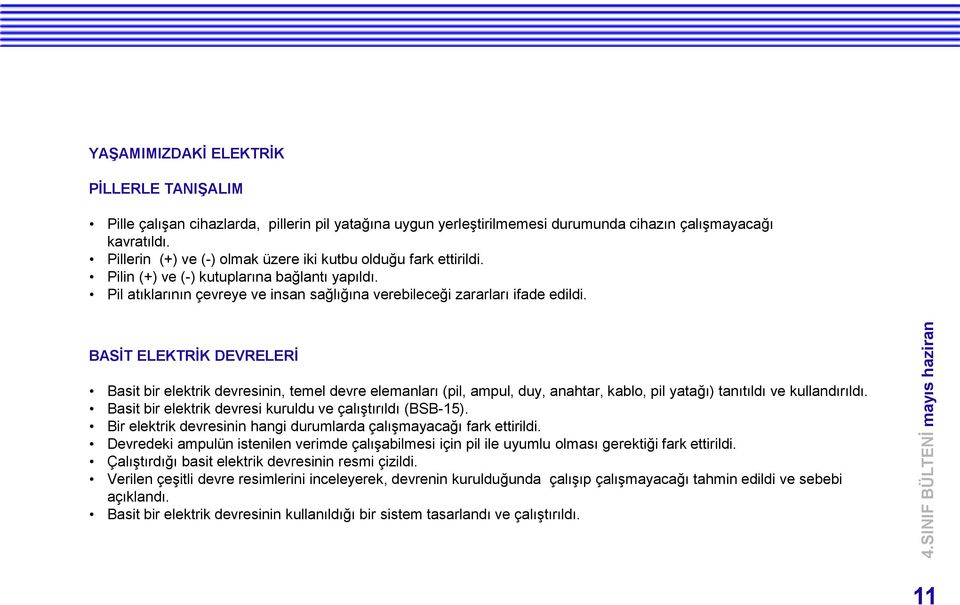 YAŞAMIMIZDAKİ ELEKTRİK

PİLLERLE TANIŞALIM

• Pille çalışan cihazlarda, pillerin pil yatağına uygun yerleştirilmemesi durumunda cihazın çalışmayacağı kavratıldı.
• Pillerin (+) ve (-) olmak üzere iki kutbu olduğu fark ettirildi.
• Pilin (+) ve (-) kutuplarına bağlantı yapıldı.
• Pil atıklarının çevreye ve insan sağlığına verebileceği zararları ifade edildi.

BASİT ELEKTRİK DEVRELERİ

• Basit bir elektrik devresinin, temel devre elemanları (pil, ampul, duy, anahtar, kablo, pil yatağı) tanıtıldı ve kullandırıldı.
• Basit bir elektrik devresi kuruldu ve çalıştırıldı (BSB-15).
• Bir elektrik devresinin hangi durumlarda çalışmayacağı fark ettirildi.
• Devredeki ampulün istenilen verimde çalışabilmesi için pil ile uyumlu olması gerektiği fark ettirildi.
• Çalıştırdığı basit elektrik devresinin resmi çizildi.
• Verilen çeşitli devre resimlerini inceleyerek, devrenin kurulduğunda çalışıp çalışmayacağı tahmin edildi ve sebebi açıklandı.
• Basit bir elektrik devresinin kullanıldığı bir sistem tasarlandı ve çalıştırıldı.

4.SINIF BÜLTENİ mayıs haziran

11